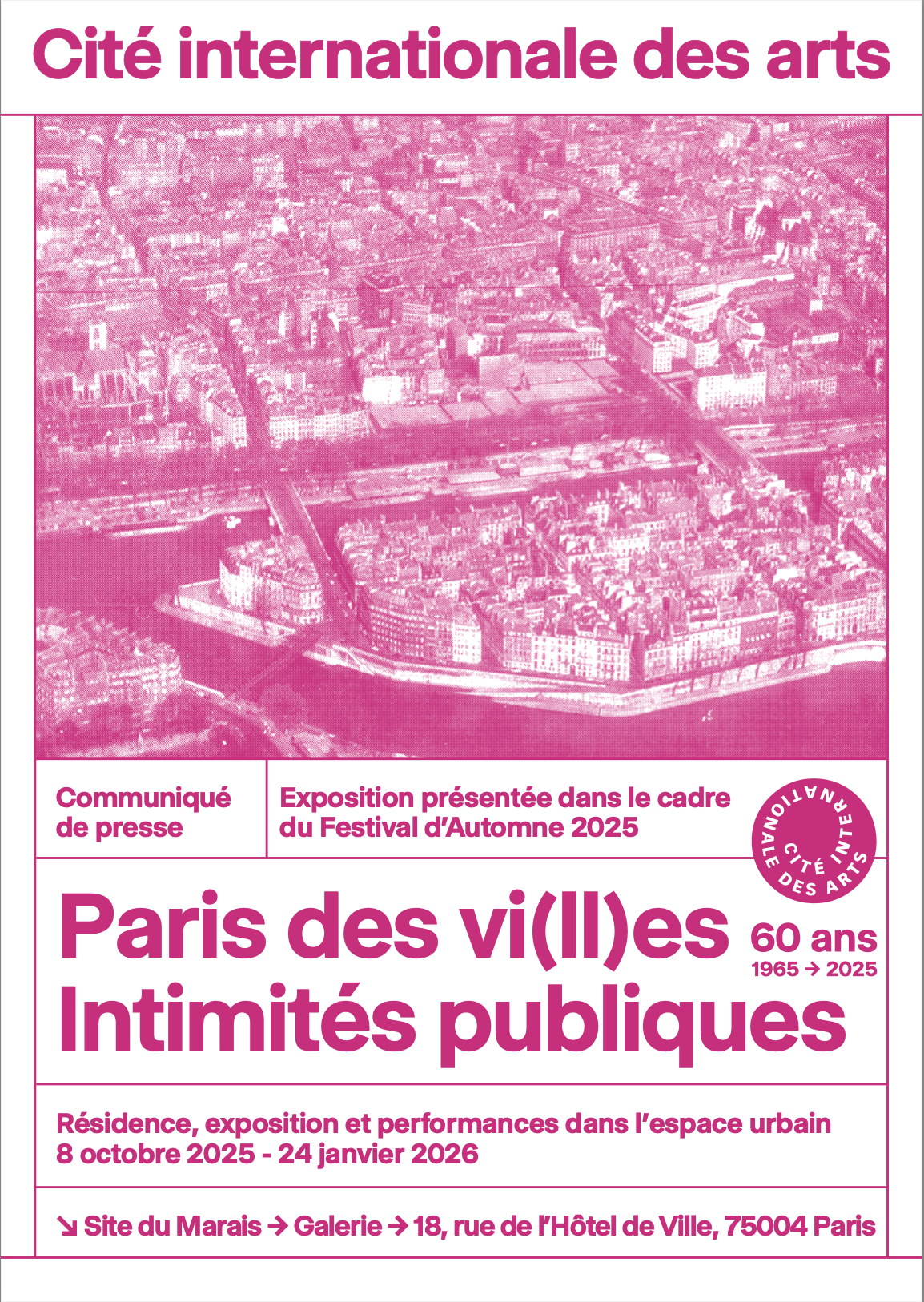 Cité internationale des arts

Communiqué de presse

Exposition présentée dans le cadre du Festival d'Automne 2025

CITÉ INTERNATIONALE DES ARTS

Paris des vi(ll)es
Intimités publiques

60 ans
1965 → 2025

Résidence, exposition et performances dans l'espace urbain
8 octobre 2025 - 24 janvier 2026

↘ Site du Marais → Galerie → 18, rue de l'Hôtel de Ville, 75004 Paris